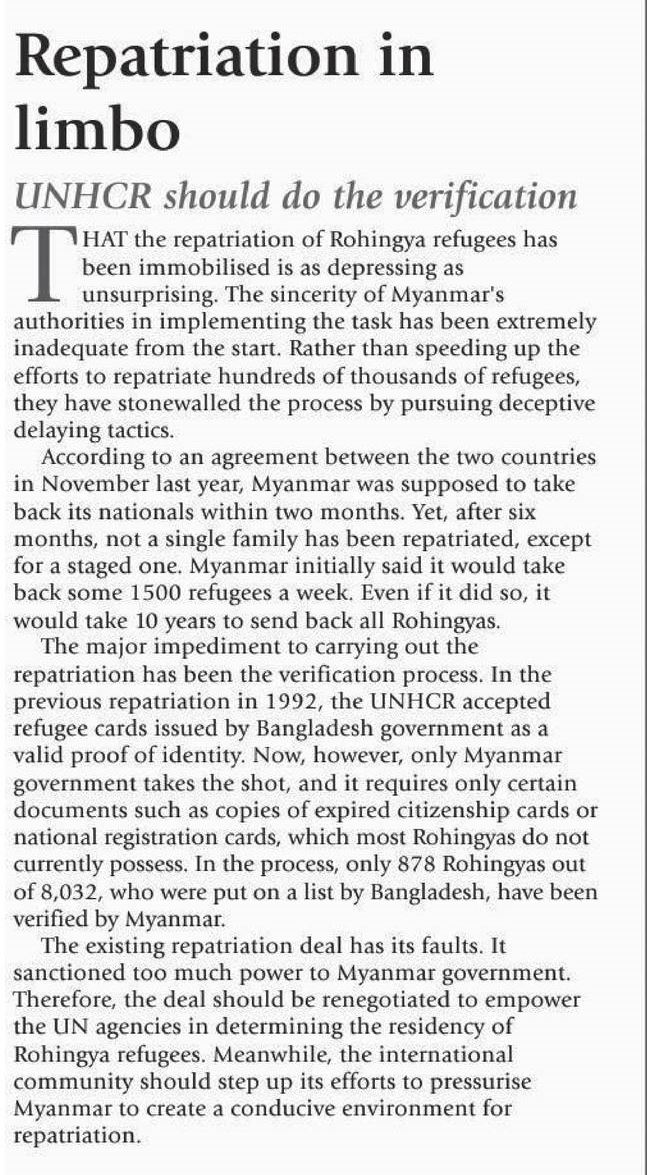 Repatriation in limbo

UNHCR should do the verification

THAT the repatriation of Rohingya refugees has been immobilised is as depressing as unsurprising. The sincerity of Myanmar's authorities in implementing the task has been extremely inadequate from the start. Rather than speeding up the efforts to repatriate hundreds of thousands of refugees, they have stonewalled the process by pursuing deceptive delaying tactics.

According to an agreement between the two countries in November last year, Myanmar was supposed to take back its nationals within two months. Yet, after six months, not a single family has been repatriated, except for a staged one. Myanmar initially said it would take back some 1500 refugees a week. Even if it did so, it would take 10 years to send back all Rohingyas.

The major impediment to carrying out the repatriation has been the verification process. In the previous repatriation in 1992, the UNHCR accepted refugee cards issued by Bangladesh government as a valid proof of identity. Now, however, only Myanmar government takes the shot, and it requires only certain documents such as copies of expired citizenship cards or national registration cards, which most Rohingyas do not currently possess. In the process, only 878 Rohingyas out of 8,032, who were put on a list by Bangladesh, have been verified by Myanmar.

The existing repatriation deal has its faults. It sanctioned too much power to Myanmar government. Therefore, the deal should be renegotiated to empower the UN agencies in determining the residency of Rohingya refugees. Meanwhile, the international community should step up its efforts to pressurise Myanmar to create a conducive environment for repatriation.